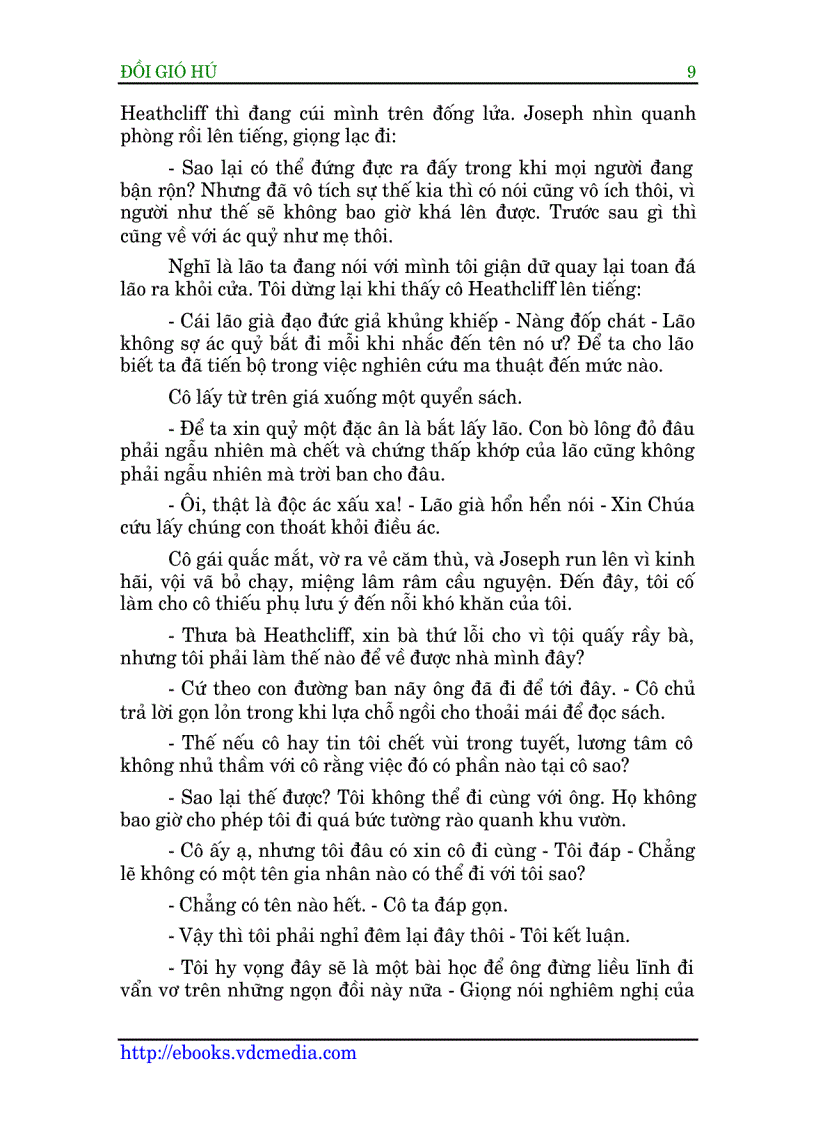 ĐỒI GIÓ HÚ 9

Heathcliff thì đang cúi mình trên đống lửa. Joseph nhìn quanh phòng rồi lên tiếng, giọng lạc đi:

- Sao lại có thể đứng đực ra đấy trong khi mọi người đang bận rộn? Nhưng đã vô tích sự thế kia thì có nói cũng vô ích thôi, vì người như thế sẽ không bao giờ khá lên được. Trước sau gì thì cũng về với ác quỷ như mẹ thôi.

Nghĩ là lão ta đang nói với mình tôi giận dữ quay lại toan đá lão ra khỏi cửa. Tôi dừng lại khi thấy cô Heathcliff lên tiếng:

- Cái lão già đạo đức giả khủng khiếp - Nàng đốp chát - Lão không sợ ác quỷ bắt đi mỗi khi nhắc đến tên nó ư? Để ta cho lão biết ta đã tiến bộ trong việc nghiên cứu ma thuật đến mức nào.

Cô lấy từ trên giá xuống một quyển sách.

- Để ta xin quỷ một đặc ân là bắt lấy lão. Con bò lông đỏ đâu phải ngẫu nhiên mà chết và chứng thấp khớp của lão cũng không phải ngẫu nhiên mà trời ban cho đâu.

- Ôi, thật là độc ác xấu xa! - Lão già hổn hển nói - Xin Chúa cứu lấy chúng con thoát khỏi điều ác.

Cô gái quắc mắt, vờ ra vẻ căm thù, và Joseph run lên vì kinh hãi, vội vã bỏ chạy, miệng lâm râm cầu nguyện. Đến đây, tôi cố làm cho cô thiếu phụ lưu ý đến nỗi khó khăn của tôi.

- Thưa bà Heathcliff, xin bà thứ lỗi cho vì tội quấy rầy bà, nhưng tôi phải làm thế nào để về được nhà mình đây?

- Cứ theo con đường ban nãy ông đã đi để tới đây. - Cô chủ trả lời gọn lỏn trong khi lựa chỗ ngồi cho thoải mái để đọc sách.

- Thế nếu cô hay tin tôi chết vùi trong tuyết, lương tâm cô không nhủ thầm với cô rằng việc đó có phần nào tại cô sao?

- Sao lại thế được? Tôi không thể đi cùng với ông. Họ không bao giờ cho phép tôi đi quá bức tường rào quanh khu vườn.

- Cô ấy ạ, nhưng tôi đâu có xin cô đi cùng - Tôi đáp - Chẳng lẽ không có một tên gia nhân nào có thể đi với tôi sao?

- Chẳng có tên nào hết. - Cô ta đáp gọn.

- Vậy thì tôi phải nghỉ đêm lại đây thôi - Tôi kết luận.

- Tôi hy vọng đây sẽ là một bài học để ông đừng liều lĩnh đi vẩn vơ trên những ngọn đồi này nữa - Giọng nói nghiêm nghị của

http://ebooks.vdcmedia.com